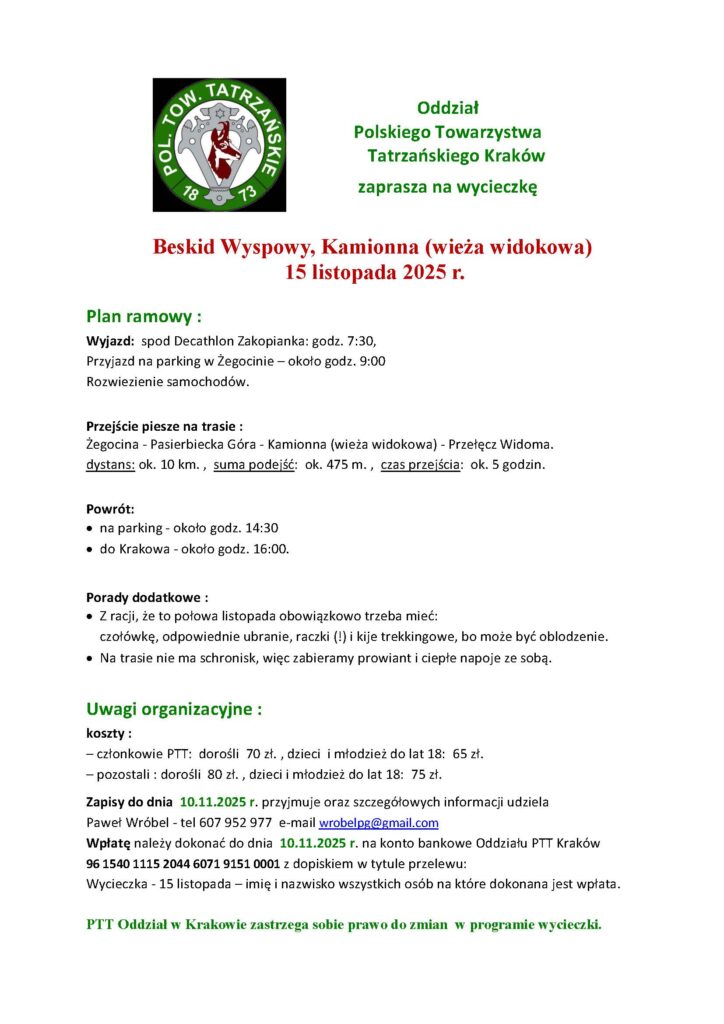 POL. TOW. TATRZAŃSKIE
18 73

Oddział
Polskiego Towarzystwa
Tatrzańskiego Kraków
zaprasza na wycieczkę

Beskid Wyspowy, Kamionna (wieża widokowa)
15 listopada 2025 r.

Plan ramowy :
Wyjazd: spod Decathlon Zakopianka: godz. 7:30,
Przyjazd na parking w Żegocinie – około godz. 9:00
Rozwiezienie samochodów.

Przejście piesze na trasie :
Żegocina - Pasierbiecka Góra - Kamionna (wieża widokowa) - Przełęcz Widoma.
dystans: ok. 10 km. , suma podejść: ok. 475 m. , czas przejścia: ok. 5 godzin.

Powrót:
• na parking - około godz. 14:30
• do Krakowa - około godz. 16:00.

Porady dodatkowe :
• Z racji, że to połowa listopada obowiązkowo trzeba mieć: czołówkę, odpowiednie ubranie, raczki (!) i kije trekkingowe, bo może być oblodzenie.
• Na trasie nie ma schronisk, więc zabieramy prowiant i ciepłe napoje ze sobą.

Uwagi organizacyjne :
koszty :
– członkowie PTT: dorośli 70 zł. , dzieci i młodzież do lat 18: 65 zł.
– pozostali : dorośli 80 zł. , dzieci i młodzież do lat 18: 75 zł.

Zapisy do dnia 10.11.2025 r. przyjmuje oraz szczegółowych informacji udziela Paweł Wróbel - tel 607 952 977 e-mail wrobelpg@gmail.com
Wpłatę należy dokonać do dnia 10.11.2025 r. na konto bankowe Oddziału PTT Kraków
96 1540 1115 2044 6071 9151 0001 z dopiskiem w tytule przelewu:
Wycieczka - 15 listopada – imię i nazwisko wszystkich osób na które dokonana jest wpłata.

PTT Oddział w Krakowie zastrzega sobie prawo do zmian w programie wycieczki.